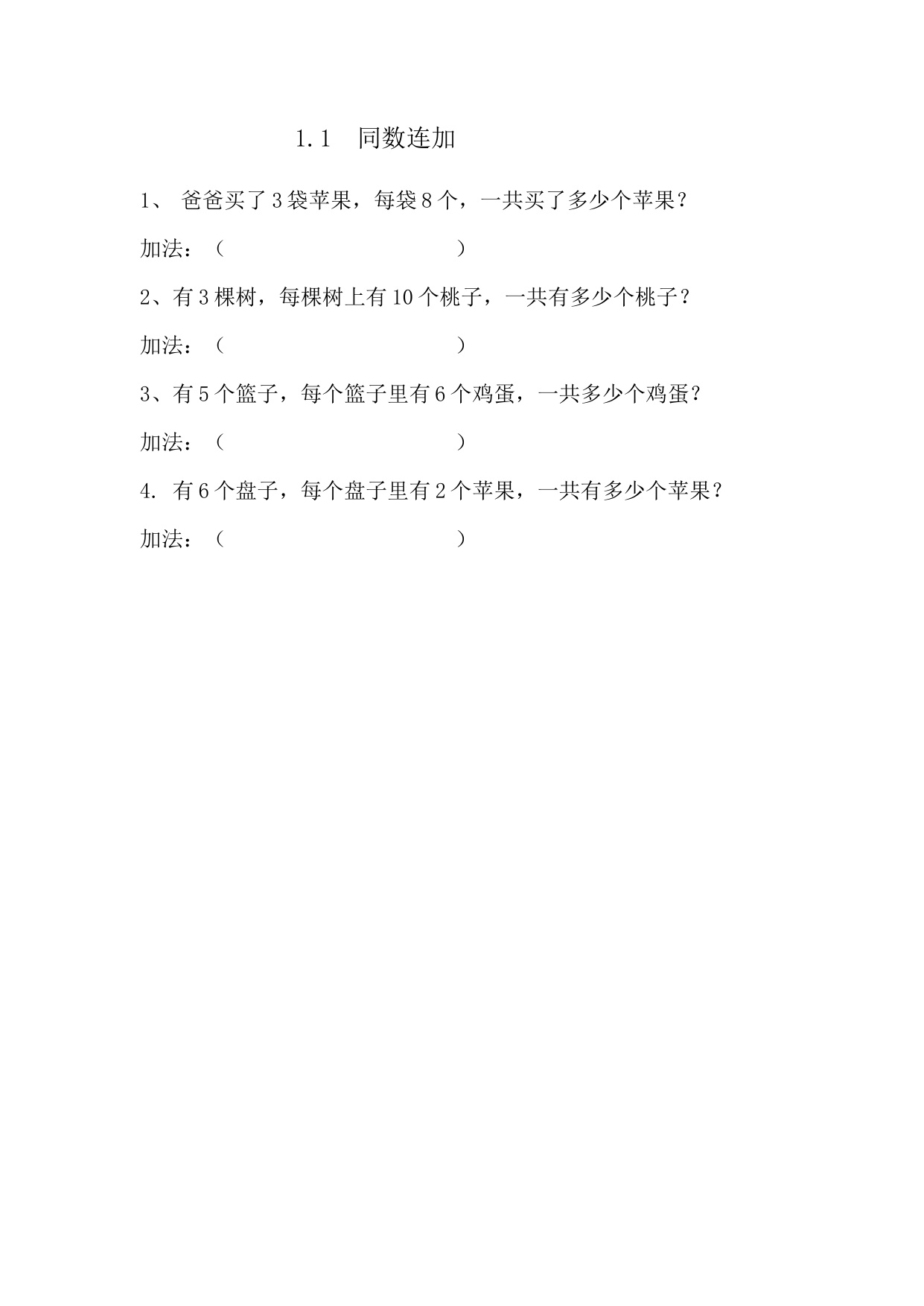 1.1 同数连加

1、 爸爸买了3袋苹果，每袋8个，一共买了多少个苹果？

加法：（ ）

2、有3棵树，每棵树上有10个桃子，一共有多少个桃子？

加法：（ ）

3、有5个篮子，每个篮子里有6个鸡蛋，一共多少个鸡蛋？

加法：（ ）

4. 有6个盘子，每个盘子里有2个苹果，一共有多少个苹果？

加法：（ ）